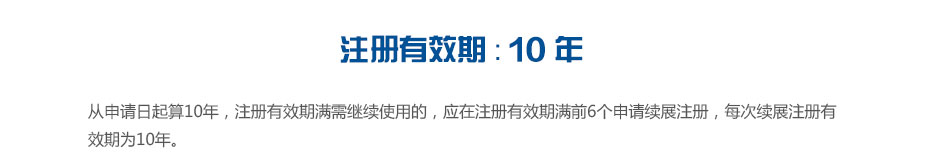 注册有效期：10 年

从申请日起算10年，注册有效期满需继续使用的，应在注册有效期满前6个申请续展注册，每次续展注册有效期为10年。